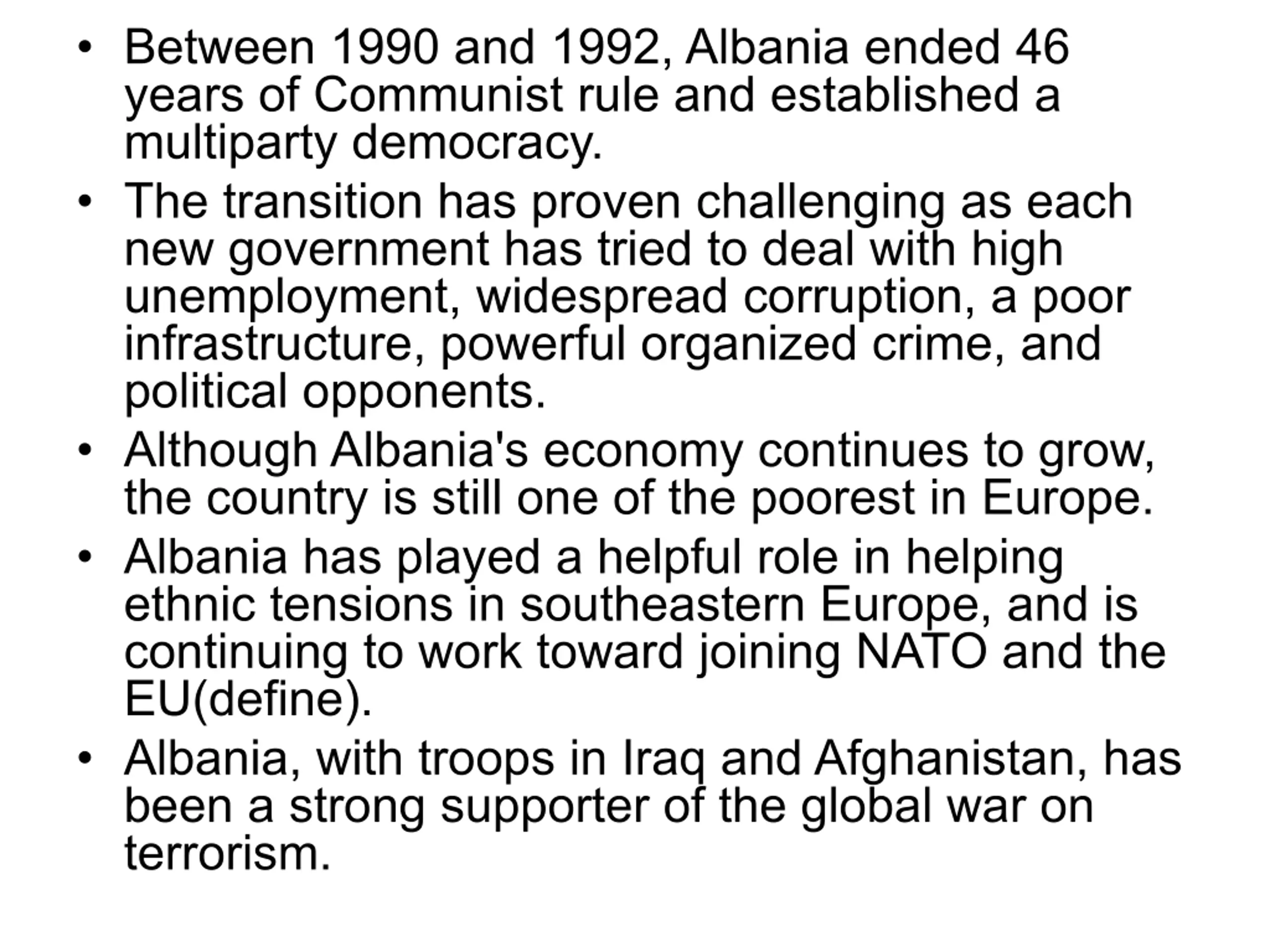 • Between 1990 and 1992, Albania ended 46 years of Communist rule and established a multiparty democracy.

• The transition has proven challenging as each new government has tried to deal with high unemployment, widespread corruption, a poor infrastructure, powerful organized crime, and political opponents.

• Although Albania's economy continues to grow, the country is still one of the poorest in Europe.

• Albania has played a helpful role in helping ethnic tensions in southeastern Europe, and is continuing to work toward joining NATO and the EU(define).

• Albania, with troops in Iraq and Afghanistan, has been a strong supporter of the global war on terrorism.